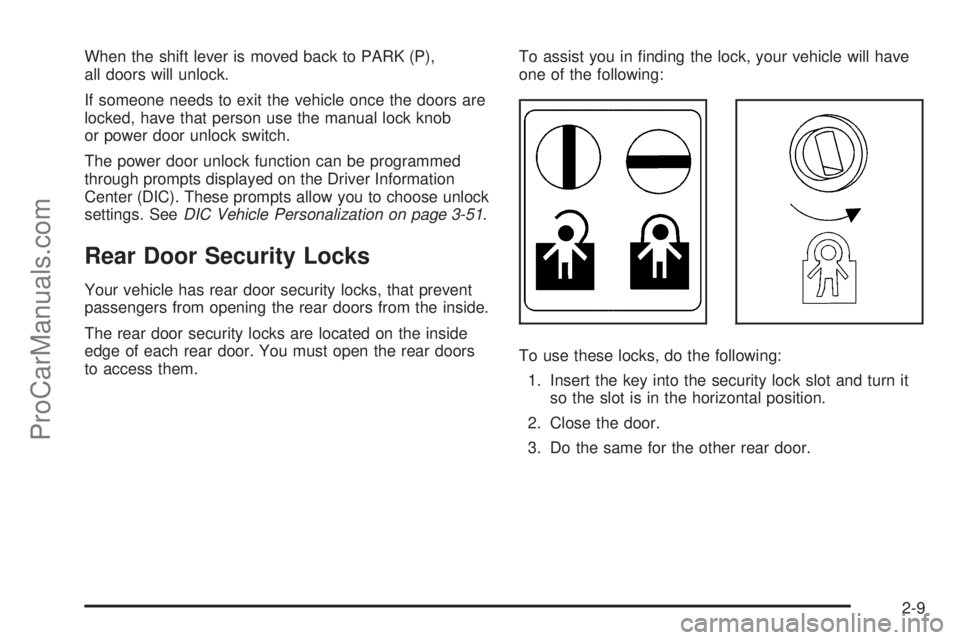 When the shift lever is moved back to PARK (P), all doors will unlock.

If someone needs to exit the vehicle once the doors are locked, have that person use the manual lock knob or power door unlock switch.

The power door unlock function can be programmed through prompts displayed on the Driver Information Center (DIC). These prompts allow you to choose unlock settings. See DIC Vehicle Personalization on page 3-51.

Rear Door Security Locks

Your vehicle has rear door security locks, that prevent passengers from opening the rear doors from the inside.

The rear door security locks are located on the inside edge of each rear door. You must open the rear doors to access them.

To assist you in finding the lock, your vehicle will have one of the following:

To use these locks, do the following:

1. Insert the key into the security lock slot and turn it so the slot is in the horizontal position.

2. Close the door.

3. Do the same for the other rear door.

2-9

ProCarManuals.com

carmanualsonline.info